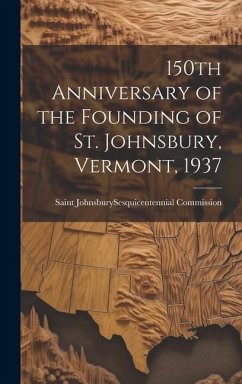 150th Anniversary of the Founding of St. Johnsbury, Vermont, 1937

Saint JohnsburySesquicentennial Commission